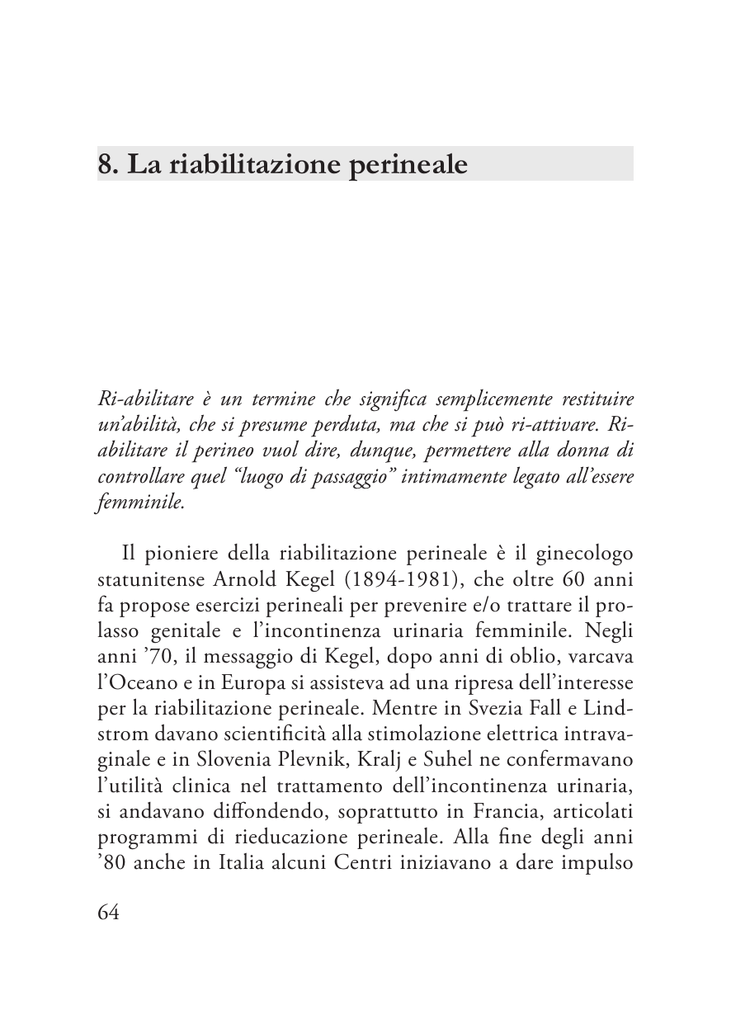 8. La riabilitazione perineale

Ri-abilitare è un termine che significa semplicemente restituire un'abilità, che si presume perduta, ma che si può ri-attivare. Riabilitare il perineo vuol dire, dunque, permettere alla donna di controllare quel "luogo di passaggio" intimamente legato all'essere femminile.

Il pioniere della riabilitazione perineale è il ginecologo statunitense Arnold Kegel (1894-1981), che oltre 60 anni fa propose esercizi perineali per prevenire e/o trattare il prolasso genitale e l'incontinenza urinaria femminile. Negli anni '70, il messaggio di Kegel, dopo anni di oblio, varcava l'Oceano e in Europa si assisteva ad una ripresa dell'interesse per la riabilitazione perineale. Mentre in Svezia Fall e Lindstrom davano scientificità alla stimolazione elettrica intravaginale e in Slovenia Plevnik, Kralj e Suhel ne confermavano l'utilità clinica nel trattamento dell'incontinenza urinaria, si andavano diffondendo, soprattutto in Francia, articolati programmi di rieducazione perineale. Alla fine degli anni '80 anche in Italia alcuni Centri iniziavano a dare impulso

64